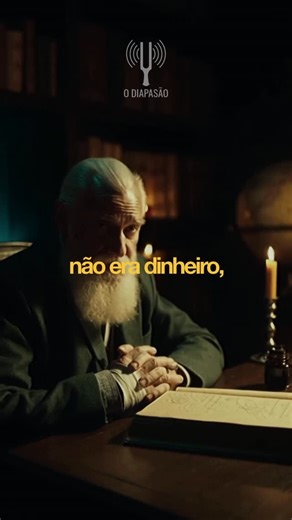 O DIAPASÃO

não era dinheiro,